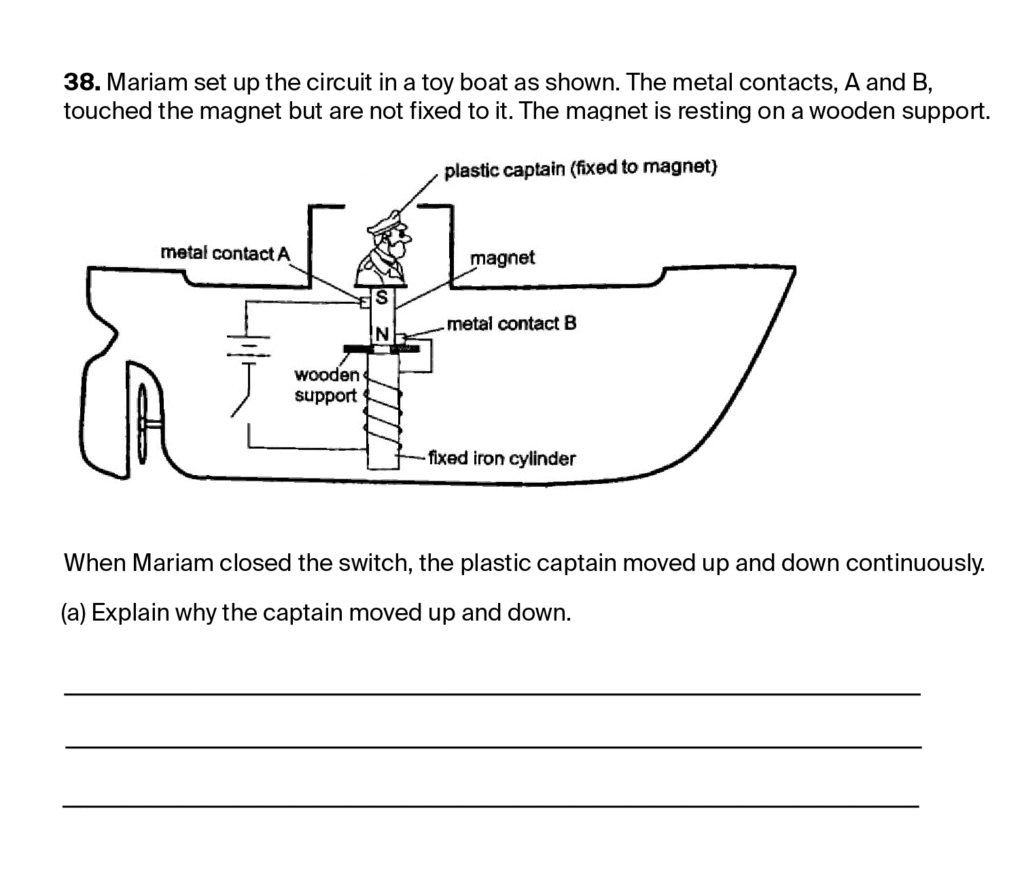 **38.** Mariam set up the circuit in a toy boat as shown. The metal contacts, A and B, touched the magnet but are not fixed to it. The magnet is resting on a wooden support.

plastic captain (fixed to magnet)

metal contact A

magnet

S

N

metal contact B

wooden support

fixed iron cylinder

When Mariam closed the switch, the plastic captain moved up and down continuously.

(a) Explain why the captain moved up and down.